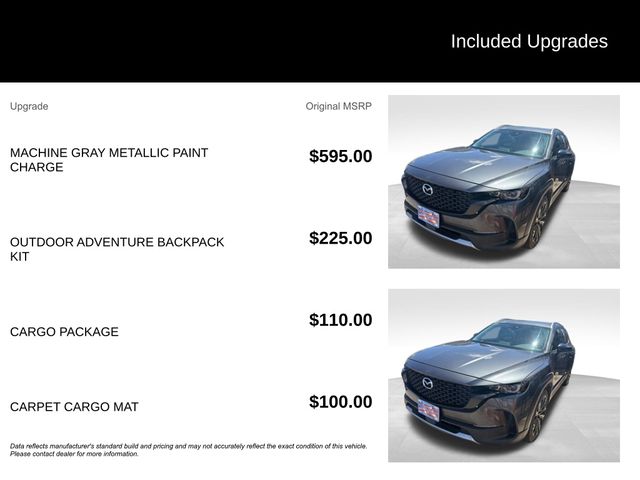 Included Upgrades

| Upgrade | Original MSRP |
|---|---|
| MACHINE GRAY METALLIC PAINT CHARGE | $595.00 |
| OUTDOOR ADVENTURE BACKPACK KIT | $225.00 |
| CARGO PACKAGE | $110.00 |
| CARPET CARGO MAT | $100.00 |

Data reflects manufacturer's standard build and pricing and may not accurately reflect the exact condition of this vehicle. Please contact dealer for more information.